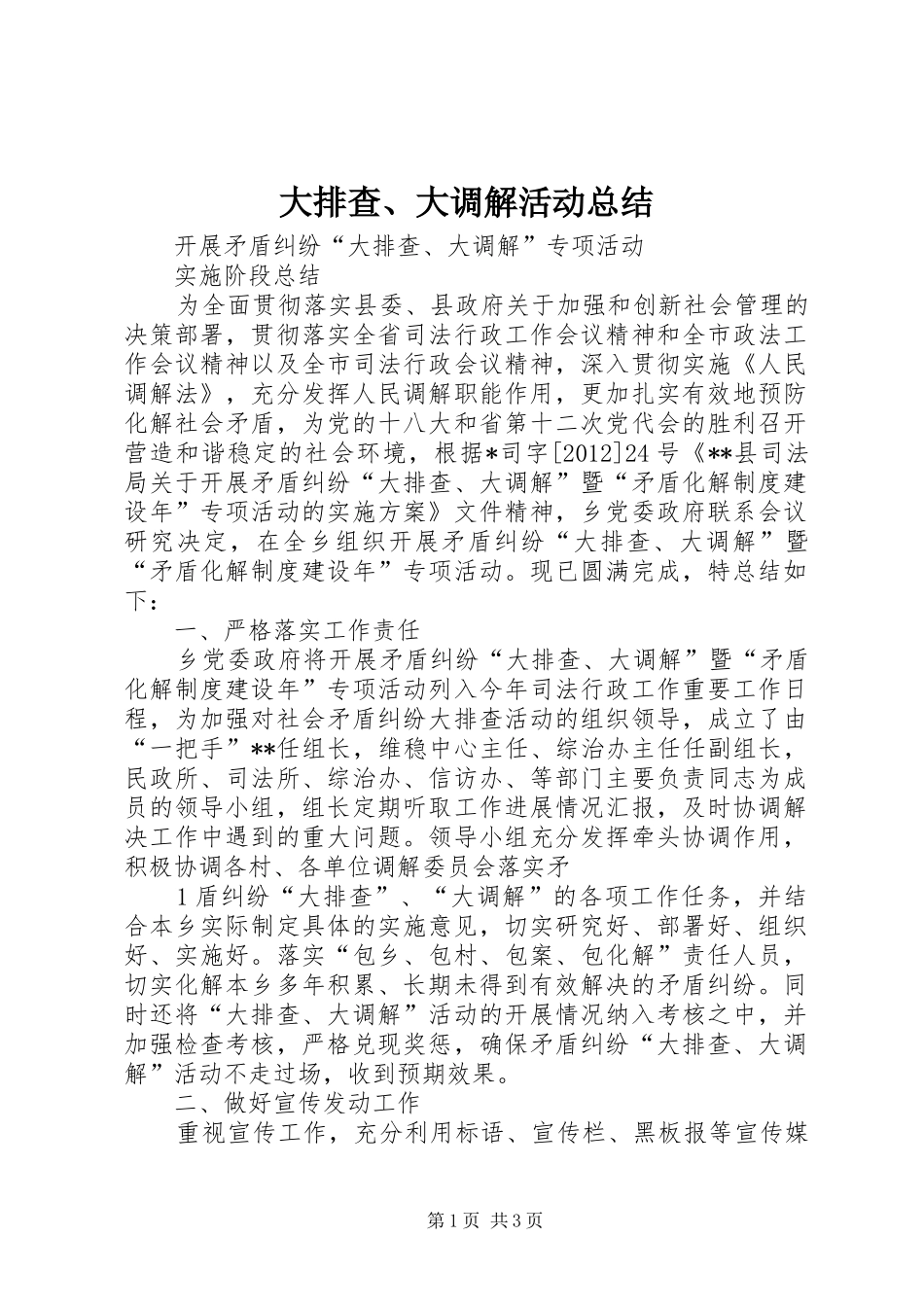 大排查、大调解活动总结

开展矛盾纠纷“大排查、大调解”专项活动

实施阶段总结

为全面贯彻落实县委、县政府关于加强和创新社会管理的决策部署，贯彻落实全省司法行政工作会议精神和全市政法工作会议精神以及全市司法行政会议精神，深入贯彻实施《人民调解法》，充分发挥人民调解职能作用，更加扎实有效地预防化解社会矛盾，为党的十八大和省第十二次党代会的胜利召开营造和谐稳定的社会环境，根据*司字[2012]24号《**县司法局关于开展矛盾纠纷“大排查、大调解”暨“矛盾化解制度建设年”专项活动的实施方案》文件精神，乡党委政府联系会议研究决定，在全乡组织开展矛盾纠纷“大排查、大调解”暨“矛盾化解制度建设年”专项活动。现已圆满完成，特总结如下：

一、严格落实工作责任

乡党委政府将开展矛盾纠纷“大排查、大调解”暨“矛盾化解制度建设年”专项活动列入今年司法行政工作重要工作日程，为加强对社会矛盾纠纷大排查活动的组织领导，成立了由“一把手”**任组长，维稳中心主任、综治办主任任副组长，民政所、司法所、综治办、信访办、等部门主要负责同志为成员的领导小组，组长定期听取工作进展情况汇报，及时协调解决工作中遇到的重大问题。领导小组充分发挥牵头协调作用，积极协调各村、各单位调解委员会落实矛

1盾纠纷“大排查”、“大调解”的各项工作任务，并结合本乡实际制定具体的实施意见，切实研究好、部署好、组织好、实施好。落实“包乡、包村、包案、包化解”责任人员，切实化解本乡多年积累、长期未得到有效解决的矛盾纠纷。同时还将“大排查、大调解”活动的开展情况纳入考核之中，并加强检查考核，严格兑现奖惩，确保矛盾纠纷“大排查、大调解”活动不走过场，收到预期效果。

二、做好宣传发动工作

重视宣传工作，充分利用标语、宣传栏、黑板报等宣传媒

第1页 共3页